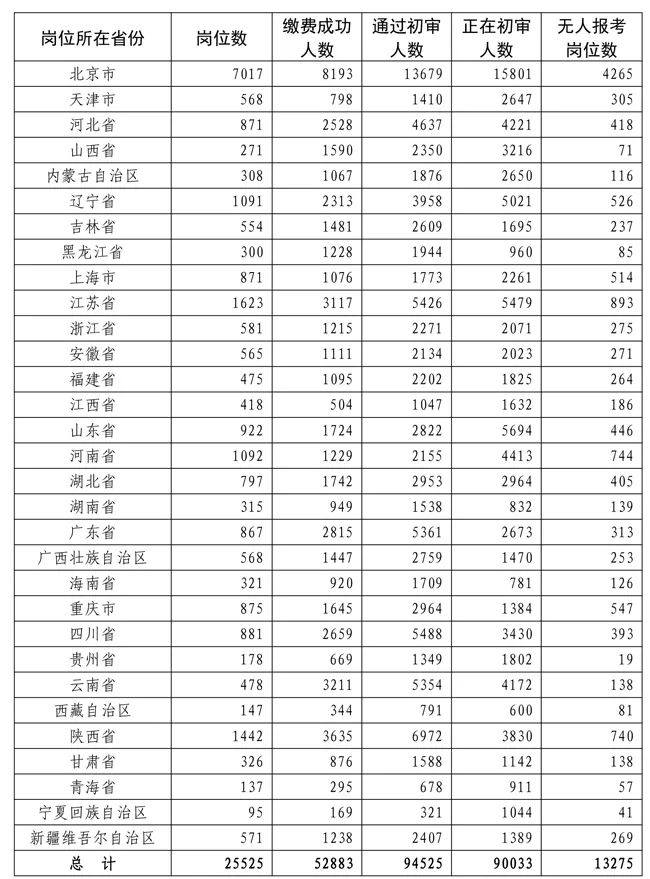 | 岗位所在省份 | 岗位数 | 缴费成功人数 | 通过初审人数 | 正在初审人数 | 无人报考岗位数 |
|---|---|---|---|---|---|
| 北京市 | 7017 | 8193 | 13679 | 15801 | 4265 |
| 天津市 | 568 | 798 | 1410 | 2647 | 305 |
| 河北省 | 871 | 2528 | 4637 | 4221 | 418 |
| 山西省 | 271 | 1590 | 2350 | 3216 | 71 |
| 内蒙古自治区 | 308 | 1067 | 1876 | 2650 | 116 |
| 辽宁省 | 1091 | 2313 | 3958 | 5021 | 526 |
| 吉林省 | 554 | 1481 | 2609 | 1695 | 237 |
| 黑龙江省 | 300 | 1228 | 1944 | 960 | 85 |
| 上海市 | 871 | 1076 | 1773 | 2261 | 514 |
| 江苏省 | 1623 | 3117 | 5426 | 5479 | 893 |
| 浙江省 | 581 | 1215 | 2271 | 2071 | 275 |
| 安徽省 | 565 | 1111 | 2134 | 2023 | 271 |
| 福建省 | 475 | 1095 | 2202 | 1825 | 264 |
| 江西省 | 418 | 504 | 1047 | 1632 | 186 |
| 山东省 | 922 | 1724 | 2822 | 5694 | 446 |
| 河南省 | 1092 | 1229 | 2155 | 4413 | 744 |
| 湖北省 | 797 | 1742 | 2953 | 2964 | 405 |
| 湖南省 | 315 | 949 | 1538 | 832 | 139 |
| 广东省 | 867 | 2815 | 5361 | 2673 | 313 |
| 广西壮族自治区 | 568 | 1447 | 2759 | 1470 | 253 |
| 海南省 | 321 | 920 | 1709 | 781 | 126 |
| 重庆市 | 875 | 1645 | 2964 | 1384 | 547 |
| 四川省 | 881 | 2659 | 5488 | 3430 | 393 |
| 贵州省 | 178 | 669 | 1349 | 1802 | 19 |
| 云南省 | 478 | 3211 | 5354 | 4172 | 138 |
| 西藏自治区 | 147 | 344 | 791 | 600 | 81 |
| 陕西省 | 1442 | 3635 | 6972 | 3830 | 740 |
| 甘肃省 | 326 | 876 | 1588 | 1142 | 138 |
| 青海省 | 137 | 295 | 678 | 911 | 57 |
| 宁夏回族自治区 | 95 | 169 | 321 | 1044 | 41 |
| 新疆维吾尔自治区 | 571 | 1238 | 2407 | 1389 | 269 |
| 总 计 | 25525 | 52883 | 94525 | 90033 | 13275 |